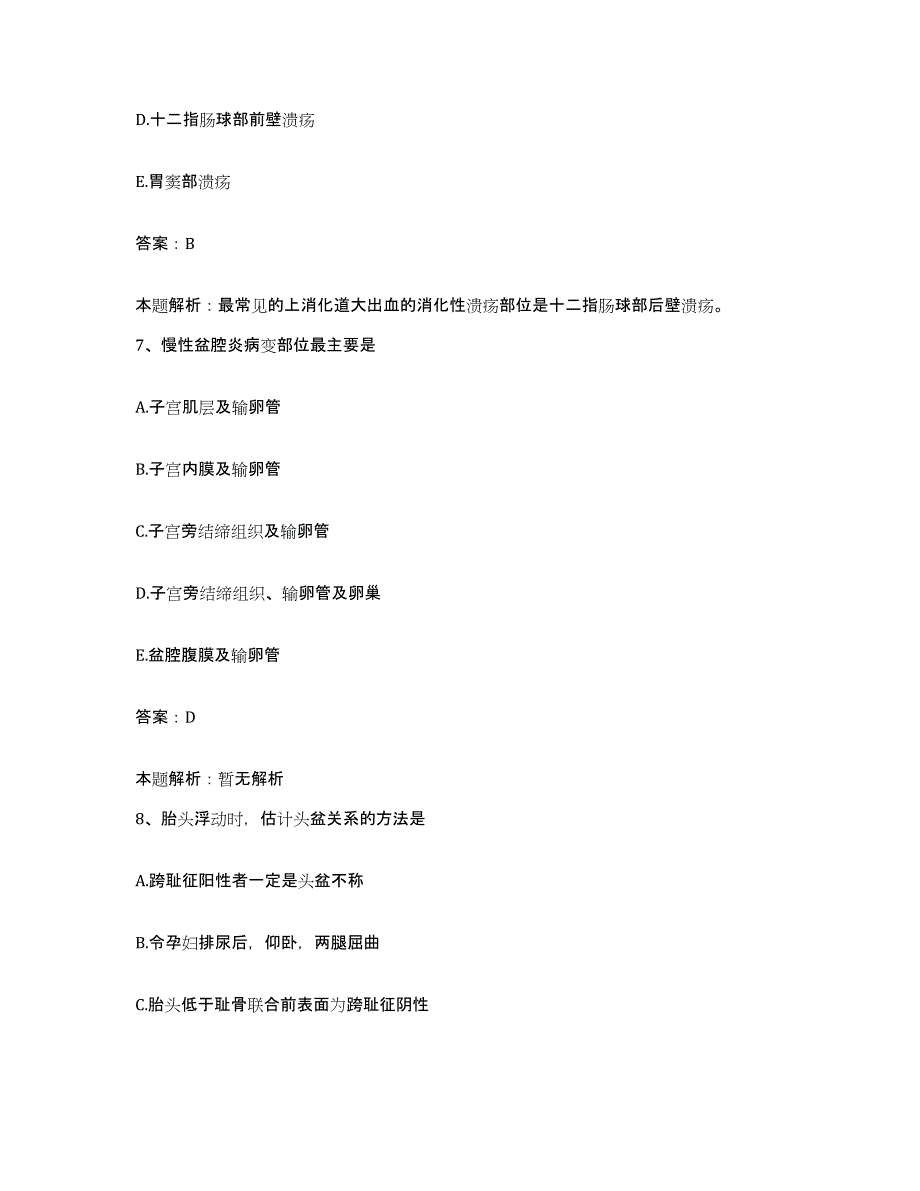 D.十二指肠球部前壁溃疡

E.胃窦部溃疡

答案：B

本题解析：最常见的上消化道大出血的消化性溃疡部位是十二指肠球部后壁溃疡。

7、慢性盆腔炎病变部位最主要是

A.子宫肌层及输卵管

B.子宫内膜及输卵管

C.子宫旁结缔组织及输卵管

D.子宫旁结缔组织、输卵管及卵巢

E.盆腔腹膜及输卵管

答案：D

本题解析：暂无解析

8、胎头浮动时，估计头盆关系的方法是

A.跨耻征阳性者一定是头盆不称

B.令孕妇排尿后，仰卧，两腿屈曲

C.胎头低于耻骨联合前表面为跨耻征阴性